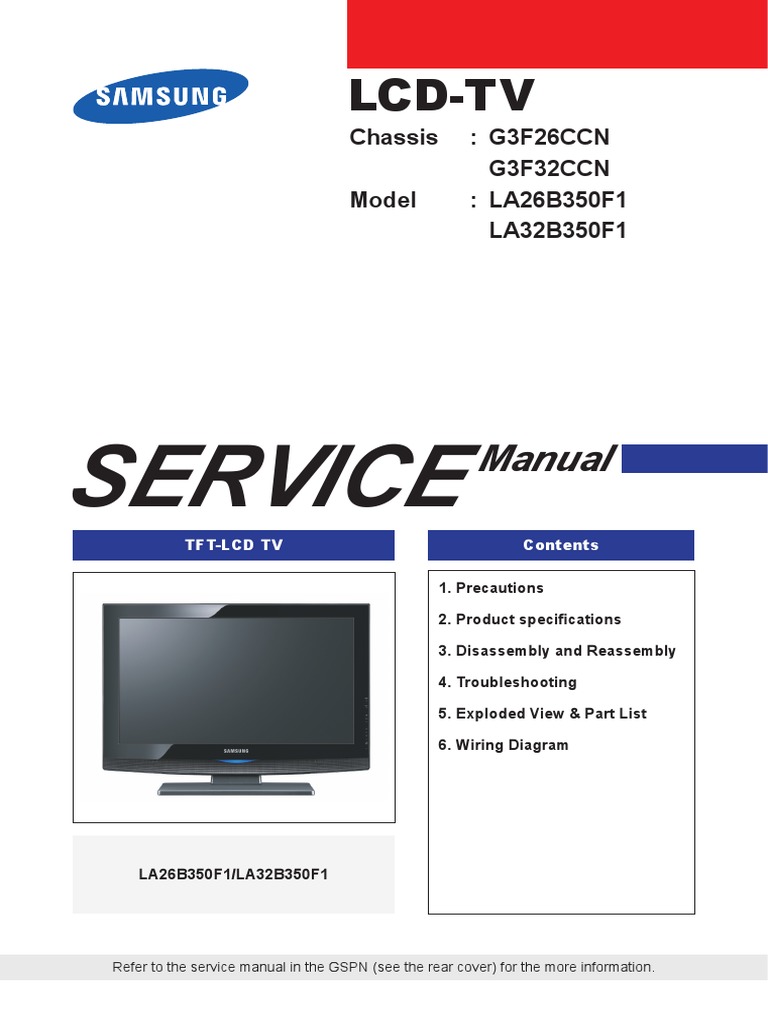 SAMSUNG

LCD-TV

Chassis : G3F26CCN
G3F32CCN

Model : LA26B350F1
LA32B350F1

SERVICE Manual

TFT-LCD TV

SAMSUNG

LA26B350F1/LA32B350F1

Contents

1. Precautions
2. Product specifications
3. Disassembly and Reassembly
4. Troubleshooting
5. Exploded View & Part List
6. Wiring Diagram

Refer to the service manual in the GSPN (see the rear cover) for the more information.